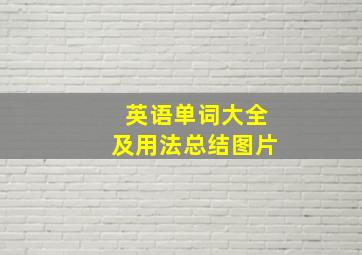 英语单词大全
及用法总结图片